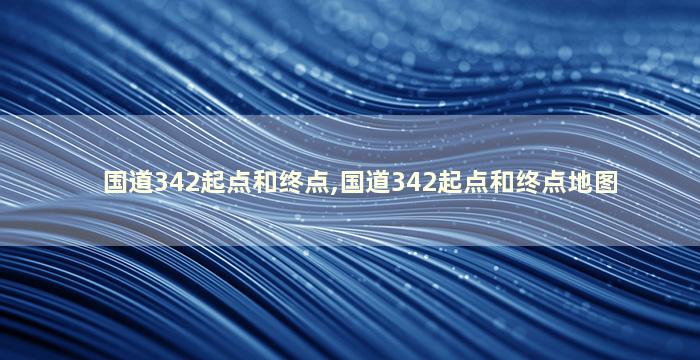 国道342起点和终点,国道342起点和终点地图